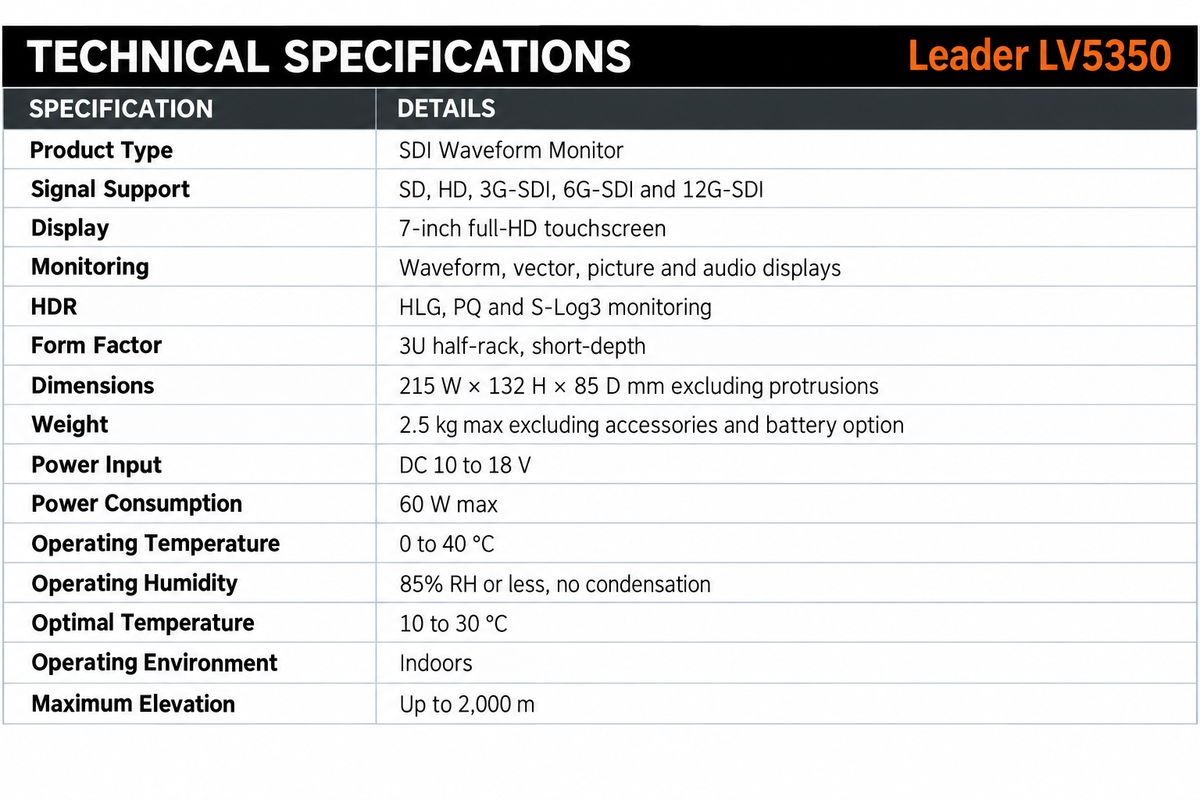 TECHNICAL SPECIFICATIONS Leader LV5350

| SPECIFICATION | DETAILS |
|---|---|
| Product Type | SDI Waveform Monitor |
| Signal Support | SD, HD, 3G-SDI, 6G-SDI and 12G-SDI |
| Display | 7-inch full-HD touchscreen |
| Monitoring | Waveform, vector, picture and audio displays |
| HDR | HLG, PQ and S-Log3 monitoring |
| Form Factor | 3U half-rack, short-depth |
| Dimensions | 215 W × 132 H × 85 D mm excluding protrusions |
| Weight | 2.5 kg max excluding accessories and battery option |
| Power Input | DC 10 to 18 V |
| Power Consumption | 60 W max |
| Operating Temperature | 0 to 40 °C |
| Operating Humidity | 85% RH or less, no condensation |
| Optimal Temperature | 10 to 30 °C |
| Operating Environment | Indoors |
| Maximum Elevation | Up to 2,000 m |